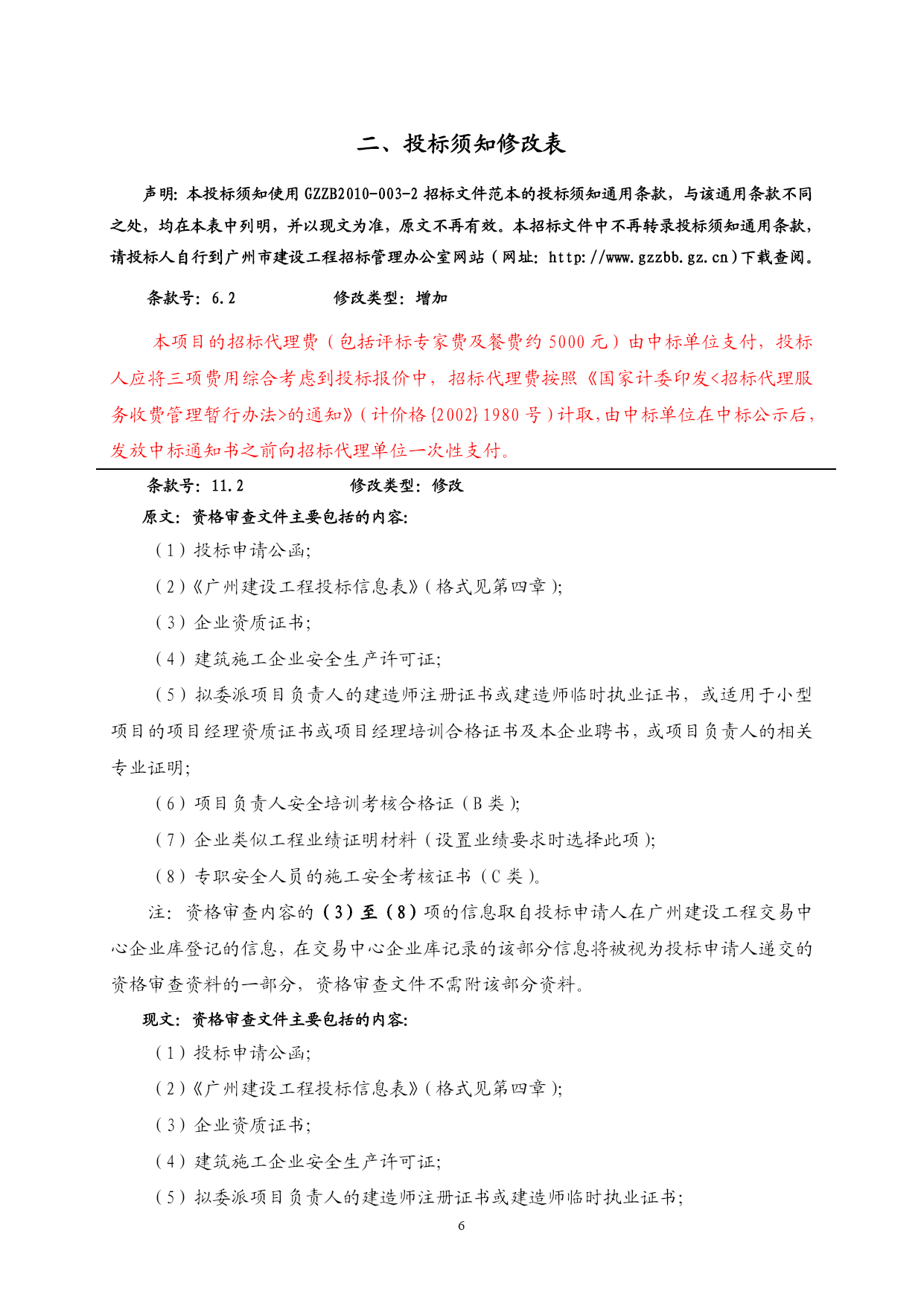 二、投标须知修改表

声明：本投标须知使用 GZZB2010-003-2 招标文件范本的投标须知通用条款，与该通用条款不同之处，均在本表中列明，并以现文为准，原文不再有效。本招标文件中不再转录投标须知通用条款，请投标人自行到广州市建设工程招标管理办公室网站（网址：http://www.gzzbb.gz.cn）下载查阅。

条款号：6.2　　　修改类型：增加

本项目的招标代理费（包括评标专家费及餐费约 5000 元）由中标单位支付，投标人应将三项费用综合考虑到投标报价中，招标代理费按照《国家计委印发<招标代理服务收费管理暂行办法>的通知》（计价格{2002}1980 号）计取，由中标单位在中标公示后，发放中标通知书之前向招标代理单位一次性支付。

条款号：11.2　　　修改类型：修改

原文：资格审查文件主要包括的内容：

（1）投标申请公函；

（2）《广州建设工程投标信息表》（格式见第四章）；

（3）企业资质证书；

（4）建筑施工企业安全生产许可证；

（5）拟委派项目负责人的建造师注册证书或建造师临时执业证书，或适用于小型项目的项目经理资质证书或项目经理培训合格证书及本企业聘书，或项目负责人的相关专业证明；

（6）项目负责人安全培训考核合格证（B 类）；

（7）企业类似工程业绩证明材料（设置业绩要求时选择此项）；

（8）专职安全人员的施工安全考核证书（C 类）。

注：资格审查内容的（3）至（8）项的信息取自投标申请人在广州建设工程交易中心企业库登记的信息，在交易中心企业库记录的该部分信息将被视为投标申请人递交的资格审查资料的一部分，资格审查文件不需附该部分资料。

现文：资格审查文件主要包括的内容：

（1）投标申请公函；

（2）《广州建设工程投标信息表》（格式见第四章）；

（3）企业资质证书；

（4）建筑施工企业安全生产许可证；

（5）拟委派项目负责人的建造师注册证书或建造师临时执业证书；

6